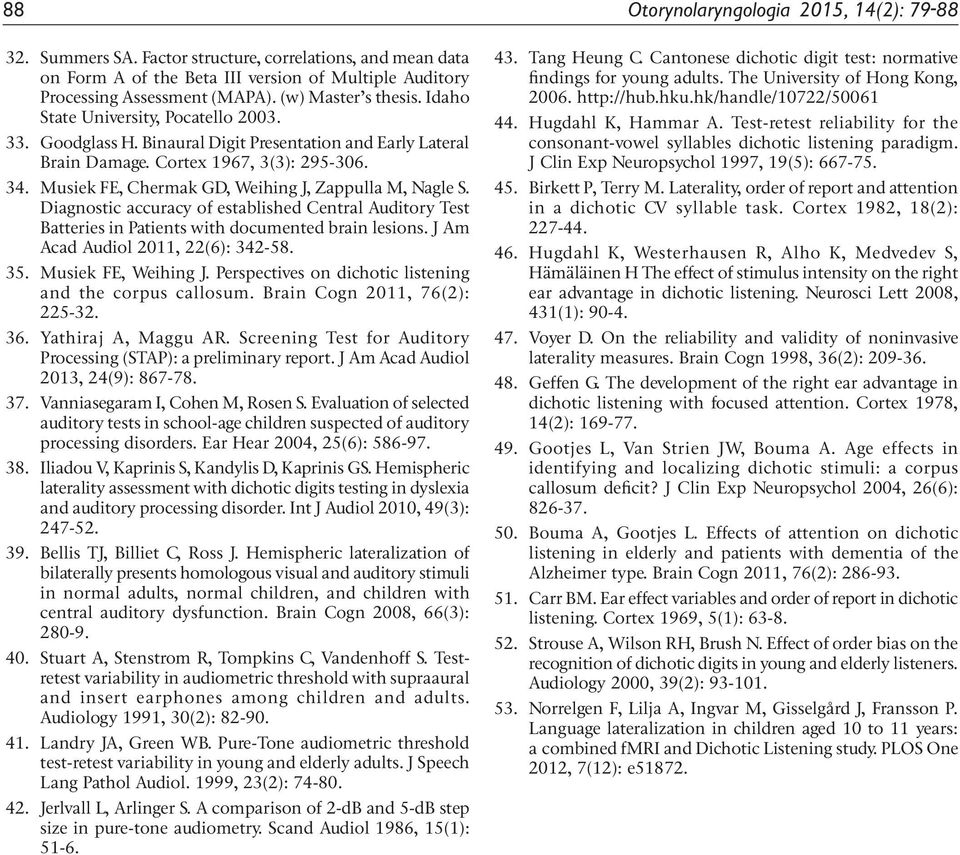 88

Otorynolaryngologia 2015, 14(2): 79-88

32. Summers SA. Factor structure, correlations, and mean data on Form A of the Beta III version of Multiple Auditory Processing Assessment (MAPA). (w) Master's thesis. Idaho State University, Pocatello 2003.

33. Goodglass H. Binaural Digit Presentation and Early Lateral Brain Damage. Cortex 1967, 3(3): 295-306.

34. Musiek FE, Chermak GD, Weihing J, Zappulla M, Nagle S. Diagnostic accuracy of established Central Auditory Test Batteries in Patients with documented brain lesions. J Am Acad Audiol 2011, 22(6): 342-58.

35. Musiek FE, Weihing J. Perspectives on dichotic listening and the corpus callosum. Brain Cogn 2011, 76(2): 225-32.

36. Yathiraj A, Maggu AR. Screening Test for Auditory Processing (STAP): a preliminary report. J Am Acad Audiol 2013, 24(9): 867-78.

37. Vanniasegaram I, Cohen M, Rosen S. Evaluation of selected auditory tests in school-age children suspected of auditory processing disorders. Ear Hear 2004, 25(6): 586-97.

38. Iliadou V, Kaprinis S, Kandylis D, Kaprinis GS. Hemispheric laterality assessment with dichotic digits testing in dyslexia and auditory processing disorder. Int J Audiol 2010, 49(3): 247-52.

39. Bellis TJ, Billiet C, Ross J. Hemispheric lateralization of bilaterally presents homologous visual and auditory stimuli in normal adults, normal children, and children with central auditory dysfunction. Brain Cogn 2008, 66(3): 280-9.

40. Stuart A, Stenstrom R, Tompkins C, Vandenhoff S. Test-retest variability in audiometric threshold with supraaural and insert earphones among children and adults. Audiology 1991, 30(2): 82-90.

41. Landry JA, Green WB. Pure-Tone audiometric threshold test-retest variability in young and elderly adults. J Speech Lang Pathol Audiol. 1999, 23(2): 74-80.

42. Jerlvall L, Arlinger S. A comparison of 2-dB and 5-dB step size in pure-tone audiometry. Scand Audiol 1986, 15(1): 51-6.

43. Tang Heung C. Cantonese dichotic digit test: normative findings for young adults. The University of Hong Kong, 2006. http://hub.hku.hk/handle/10722/50061

44. Hugdahl K, Hammar A. Test-retest reliability for the consonant-vowel syllables dichotic listening paradigm. J Clin Exp Neuropsychol 1997, 19(5): 667-75.

45. Birkett P, Terry M. Laterality, order of report and attention in a dichotic CV syllable task. Cortex 1982, 18(2): 227-44.

46. Hugdahl K, Westerhausen R, Alho K, Medvedev S, Hämäläinen H The effect of stimulus intensity on the right ear advantage in dichotic listening. Neurosci Lett 2008, 431(1): 90-4.

47. Voyer D. On the reliability and validity of noninvasive laterality measures. Brain Cogn 1998, 36(2): 209-36.

48. Geffen G. The development of the right ear advantage in dichotic listening with focused attention. Cortex 1978, 14(2): 169-77.

49. Gootjes L, Van Strien JW, Bouma A. Age effects in identifying and localizing dichotic stimuli: a corpus callosum deficit? J Clin Exp Neuropsychol 2004, 26(6): 826-37.

50. Bouma A, Gootjes L. Effects of attention on dichotic listening in elderly and patients with dementia of the Alzheimer type. Brain Cogn 2011, 76(2): 286-93.

51. Carr BM. Ear effect variables and order of report in dichotic listening. Cortex 1969, 5(1): 63-8.

52. Strouse A, Wilson RH, Brush N. Effect of order bias on the recognition of dichotic digits in young and elderly listeners. Audiology 2000, 39(2): 93-101.

53. Norrelgen F, Lilja A, Ingvar M, Gisselgård J, Fransson P. Language lateralization in children aged 10 to 11 years: a combined fMRI and Dichotic Listening study. PLOS One 2012, 7(12): e51872.